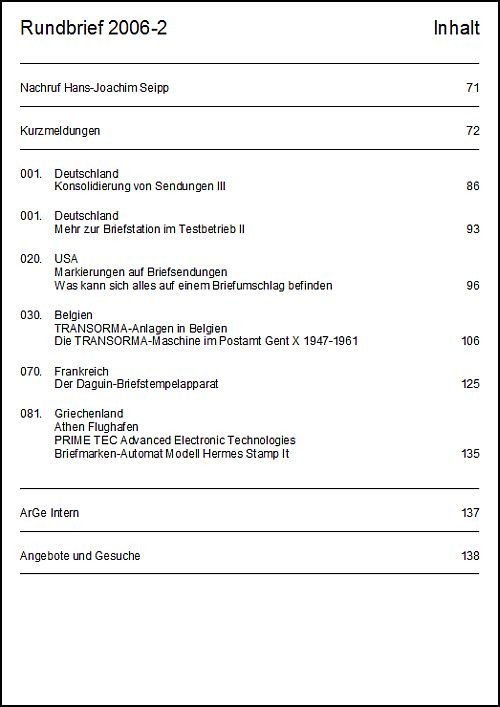 Rundbrief 2006-2 Inhalt

Nachruf Hans-Joachim Seipp 71

Kurzmeldungen 72

001. Deutschland
Konsolidierung von Sendungen III 86

001. Deutschland
Mehr zur Briefstation im Testbetrieb II 93

020. USA
Markierungen auf Briefsendungen
Was kann sich alles auf einem Briefumschlag befinden 96

030. Belgien
TRANSORMA-Anlagen in Belgien
Die TRANSORMA-Maschine im Postamt Gent X 1947-1961 106

070. Frankreich
Der Daguin-Briefstempelapparat 125

081. Griechenland
Athen Flughafen
PRIME TEC Advanced Electronic Technologies
Briefmarken-Automat Modell Hermes Stamp It 135

ArGe Intern 137

Angebote und Gesuche 138